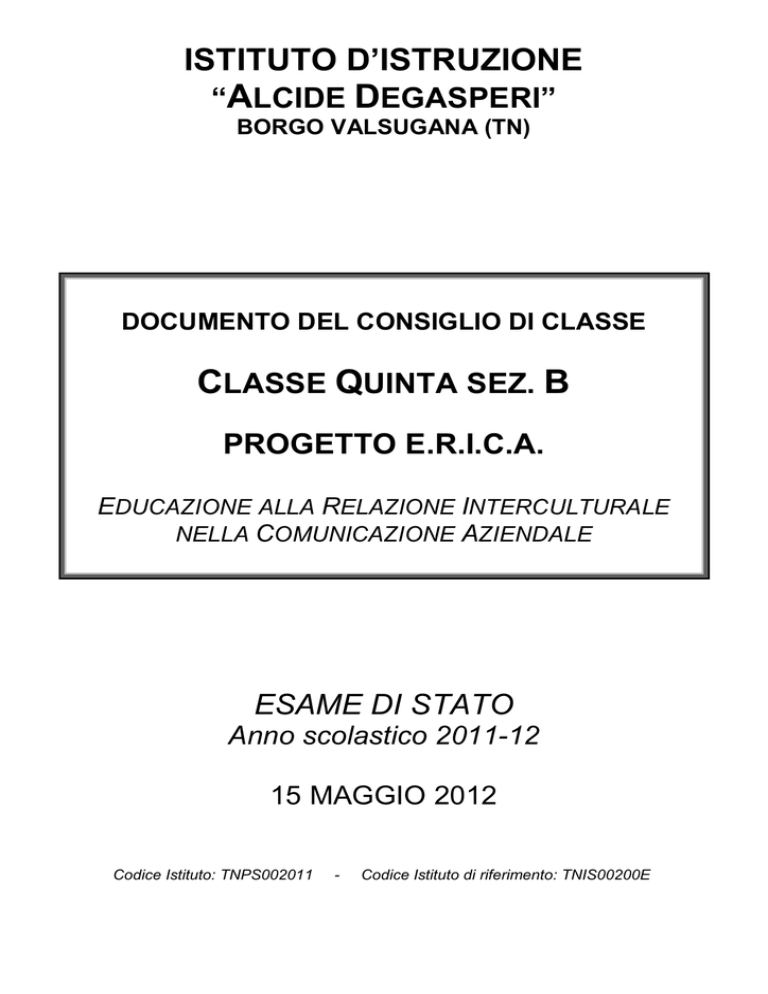 ISTITUTO D'ISTRUZIONE
"ALCIDE DEGASPERI"
BORGO VALSUGANA (TN)

DOCUMENTO DEL CONSIGLIO DI CLASSE

CLASSE QUINTA SEZ. B

PROGETTO E.R.I.C.A.

EDUCAZIONE ALLA RELAZIONE INTERCULTURALE NELLA COMUNICAZIONE AZIENDALE

ESAME DI STATO
Anno scolastico 2011-12

15 MAGGIO 2012

Codice Istituto: TNPS002011 - Codice Istituto di riferimento: TNIS00200E